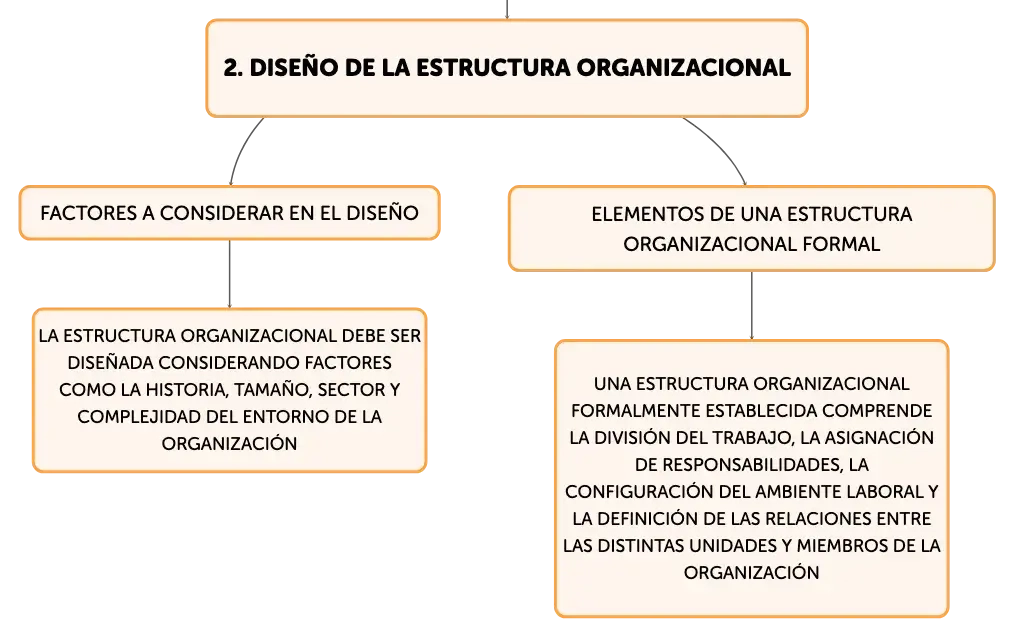 2. DISEÑO DE LA ESTRUCTURA ORGANIZACIONAL

FACTORES A CONSIDERAR EN EL DISEÑO

LA ESTRUCTURA ORGANIZACIONAL DEBE SER DISEÑADA CONSIDERANDO FACTORES COMO LA HISTORIA, TAMAÑO, SECTOR Y COMPLEJIDAD DEL ENTORNO DE LA ORGANIZACIÓN

ELEMENTOS DE UNA ESTRUCTURA ORGANIZACIONAL FORMAL

UNA ESTRUCTURA ORGANIZACIONAL FORMALMENTE ESTABLECIDA COMPRENDE LA DIVISIÓN DEL TRABAJO, LA ASIGNACIÓN DE RESPONSABILIDADES, LA CONFIGURACIÓN DEL AMBIENTE LABORAL Y LA DEFINICIÓN DE LAS RELACIONES ENTRE LAS DISTINTAS UNIDADES Y MIEMBROS DE LA ORGANIZACIÓN